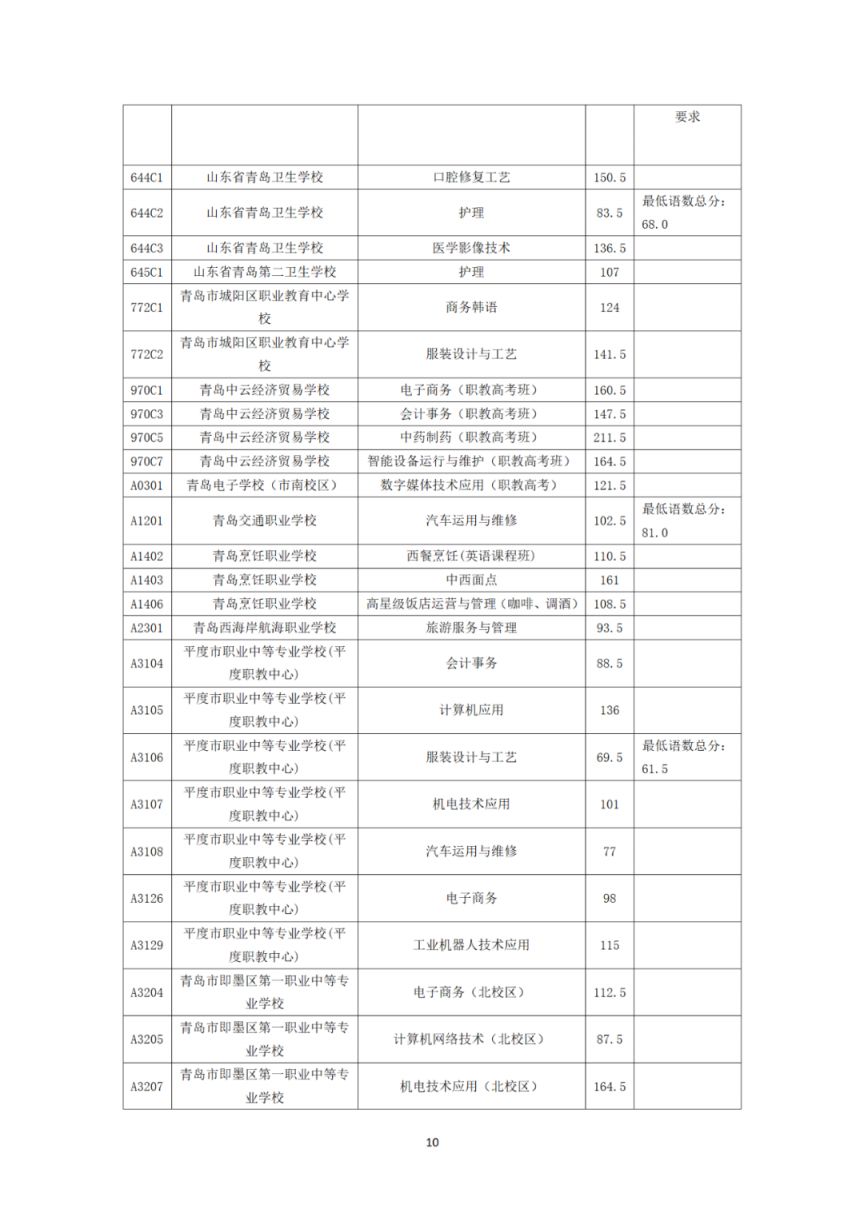 |  |  |  |  | 要求 |
|---|---|---|---|---|
| 644C1 | 山东省青岛卫生学校 | 口腔修复工艺 | 150.5 |  |
| 644C2 | 山东省青岛卫生学校 | 护理 | 83.5 | 最低语数总分:68.0 |
| 644C3 | 山东省青岛卫生学校 | 医学影像技术 | 136.5 |  |
| 645C1 | 山东省青岛第二卫生学校 | 护理 | 107 |  |
| 772C1 | 青岛市城阳区职业教育中心学校 | 商务韩语 | 124 |  |
| 772C2 | 青岛市城阳区职业教育中心学校 | 服装设计与工艺 | 141.5 |  |
| 970C1 | 青岛中云经济贸易学校 | 电子商务(职教高考班) | 160.5 |  |
| 970C3 | 青岛中云经济贸易学校 | 会计事务(职教高考班) | 147.5 |  |
| 970C5 | 青岛中云经济贸易学校 | 中药制药(职教高考班) | 211.5 |  |
| 970C7 | 青岛中云经济贸易学校 | 智能设备运行与维护(职教高考班) | 164.5 |  |
| A0301 | 青岛电子学校(市南校区) | 数字媒体技术应用(职教高考) | 121.5 |  |
| A1201 | 青岛交通职业学校 | 汽车运用与维修 | 102.5 | 最低语数总分:81.0 |
| A1402 | 青岛烹饪职业学校 | 西餐烹饪(英语课程班) | 110.5 |  |
| A1403 | 青岛烹饪职业学校 | 中西面点 | 161 |  |
| A1406 | 青岛烹饪职业学校 | 高星级饭店运营与管理(咖啡、调酒) | 108.5 |  |
| A2301 | 青岛西海岸航海职业学校 | 旅游服务与管理 | 93.5 |  |
| A3104 | 平度市职业中等专业学校(平度职教中心) | 会计事务 | 88.5 |  |
| A3105 | 平度市职业中等专业学校(平度职教中心) | 计算机应用 | 136 |  |
| A3106 | 平度市职业中等专业学校(平度职教中心) | 服装设计与工艺 | 69.5 | 最低语数总分:61.5 |
| A3107 | 平度市职业中等专业学校(平度职教中心) | 机电技术应用 | 101 |  |
| A3108 | 平度市职业中等专业学校(平度职教中心) | 汽车运用与维修 | 77 |  |
| A3126 | 平度市职业中等专业学校(平度职教中心) | 电子商务 | 98 |  |
| A3129 | 平度市职业中等专业学校(平度职教中心) | 工业机器人技术应用 | 115 |  |
| A3204 | 青岛市即墨区第一职业中等专业学校 | 电子商务(北校区) | 112.5 |  |
| A3205 | 青岛市即墨区第一职业中等专业学校 | 计算机网络技术(北校区) | 87.5 |  |
| A3207 | 青岛市即墨区第一职业中等专业学校 | 机电技术应用(北校区) | 164.5 |  |

10